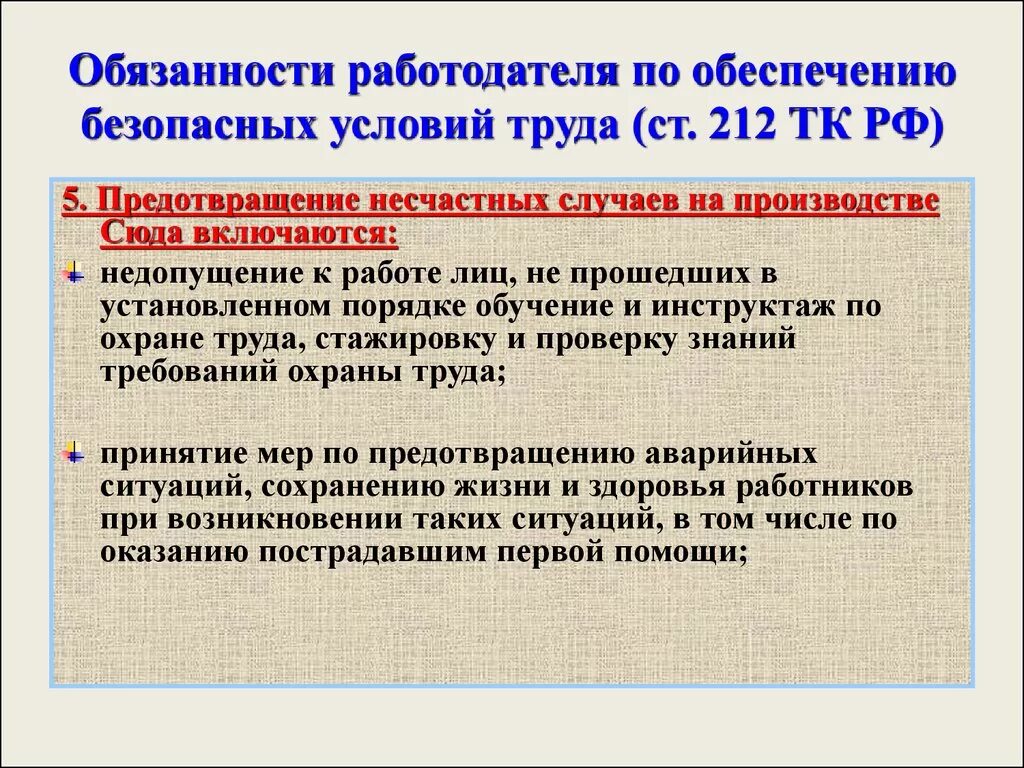 Обязанности работодателя по обеспечению безопасных условий труда (ст. 212 ТК РФ)

5. Предотвращение несчастных случаев на производстве Сюда включаются:

недопущение к работе лиц, не прошедших в установленном порядке обучение и инструктаж по охране труда, стажировку и проверку знаний требований охраны труда;

принятие мер по предотвращению аварийных ситуаций, сохранению жизни и здоровья работников при возникновении таких ситуаций, в том числе по оказанию пострадавшим первой помощи;